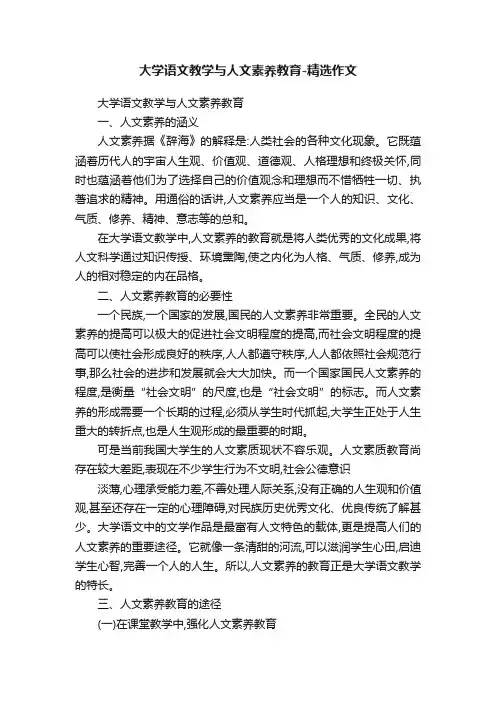 大学语文教学与人文素养教育-精选作文

大学语文教学与人文素养教育

一、人文素养的涵义

人文素养据《辞海》的解释是:人类社会的各种文化现象。它既蕴涵着历代人的宇宙人生观、价值观、道德观、人格理想和终极关怀,同时也蕴涵着他们为了选择自己的价值观念和理想而不惜牺牲一切、执著追求的精神。用通俗的话讲,人文素养应当是一个人的知识、文化、气质、修养、精神、意志等的总和。

在大学语文教学中,人文素养的教育就是将人类优秀的文化成果,将人文科学通过知识传授、环境熏陶,使之内化为人格、气质、修养,成为人的相对稳定的内在品格。

二、人文素养教育的必要性

一个民族,一个国家的发展,国民的人文素养非常重要。全民的人文素养的提高可以极大的促进社会文明程度的提高,而社会文明程度的提高可以使社会形成良好的秩序,人人都遵守秩序,人人都依照社会规范行事,那么社会的进步和发展就会大大加快。而一个国家国民人文素养的程度,是衡量“社会文明”的尺度,也是“社会文明”的标志。而人文素养的形成需要一个长期的过程,必须从学生时代抓起,大学生正处于人生重大的转折点,也是人生观形成的最重要的时期。

可是当前我国大学生的人文素质现状不容乐观。人文素质教育尚存在较大差距,表现在不少学生行为不文明,社会公德意识

淡薄,心理承受能力差,不善处理人际关系,没有正确的人生观和价值观,甚至还存在一定的心理障碍,对民族历史优秀文化、优良传统了解甚少。大学语文中的文学作品是最富有人文特色的载体,更是提高人们的人文素养的重要途径。它就像一条清甜的河流,可以滋润学生心田,启迪学生心智,完善一个人的人生。所以,人文素养的教育正是大学语文教学的特长。

三、人文素养教育的途径

(一)在课堂教学中,强化人文素养教育